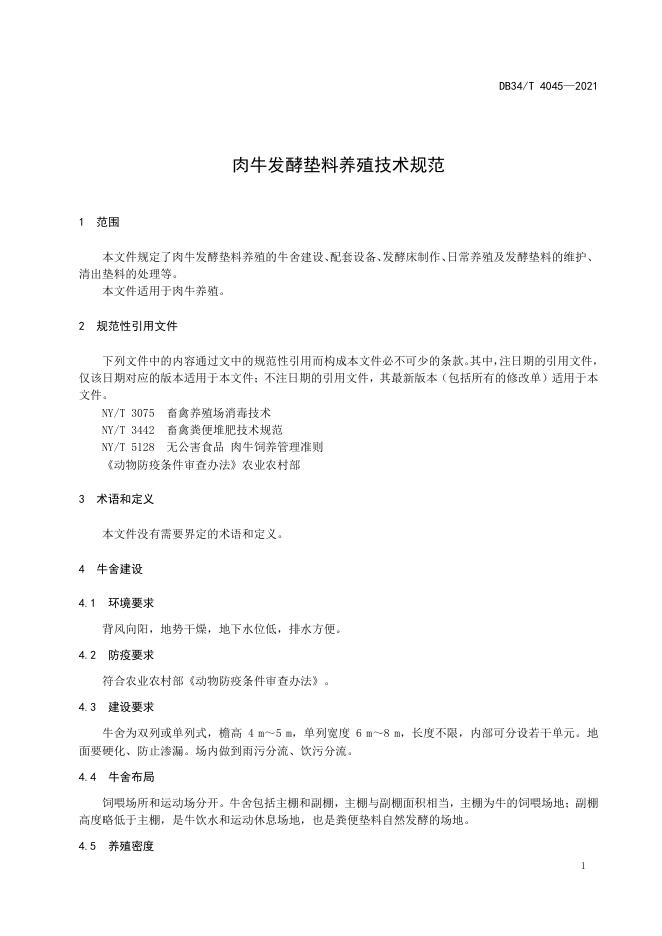 DB34/T 4045—2021

肉牛发酵垫料养殖技术规范

1 范围

本文件规定了肉牛发酵垫料养殖的牛舍建设、配套设备、发酵床制作、日常养殖及发酵垫料的维护、清出垫料的处理等。
本文件适用于肉牛养殖。

2 规范性引用文件

下列文件中的内容通过文中的规范性引用而构成本文件必不可少的条款。其中，注日期的引用文件，仅该日期对应的版本适用于本文件；不注日期的引用文件，其最新版本（包括所有的修改单）适用于本文件。
NY/T 3075 畜禽养殖场消毒技术
NY/T 3442 畜禽粪便堆肥技术规范
NY/T 5128 无公害食品 肉牛饲养管理准则
《动物防疫条件审查办法》农业农村部

3 术语和定义

本文件没有需要界定的术语和定义。

4 牛舍建设

4.1 环境要求

背风向阳，地势干燥，地下水位低，排水方便。

4.2 防疫要求

符合农业农村部《动物防疫条件审查办法》。

4.3 建设要求

牛舍为双列或单列式，檐高 4 m～5 m，单列宽度 6 m～8 m，长度不限，内部可分设若干单元。地面要硬化、防止渗漏。场内做到雨污分流、饮污分流。

4.4 牛舍布局

饲喂场所和运动场分开。牛舍包括主棚和副棚，主棚与副棚面积相当，主棚为牛的饲喂场地；副棚高度略低于主棚，是牛饮水和运动休息场地，也是粪便垫料自然发酵的场地。

4.5 养殖密度

1